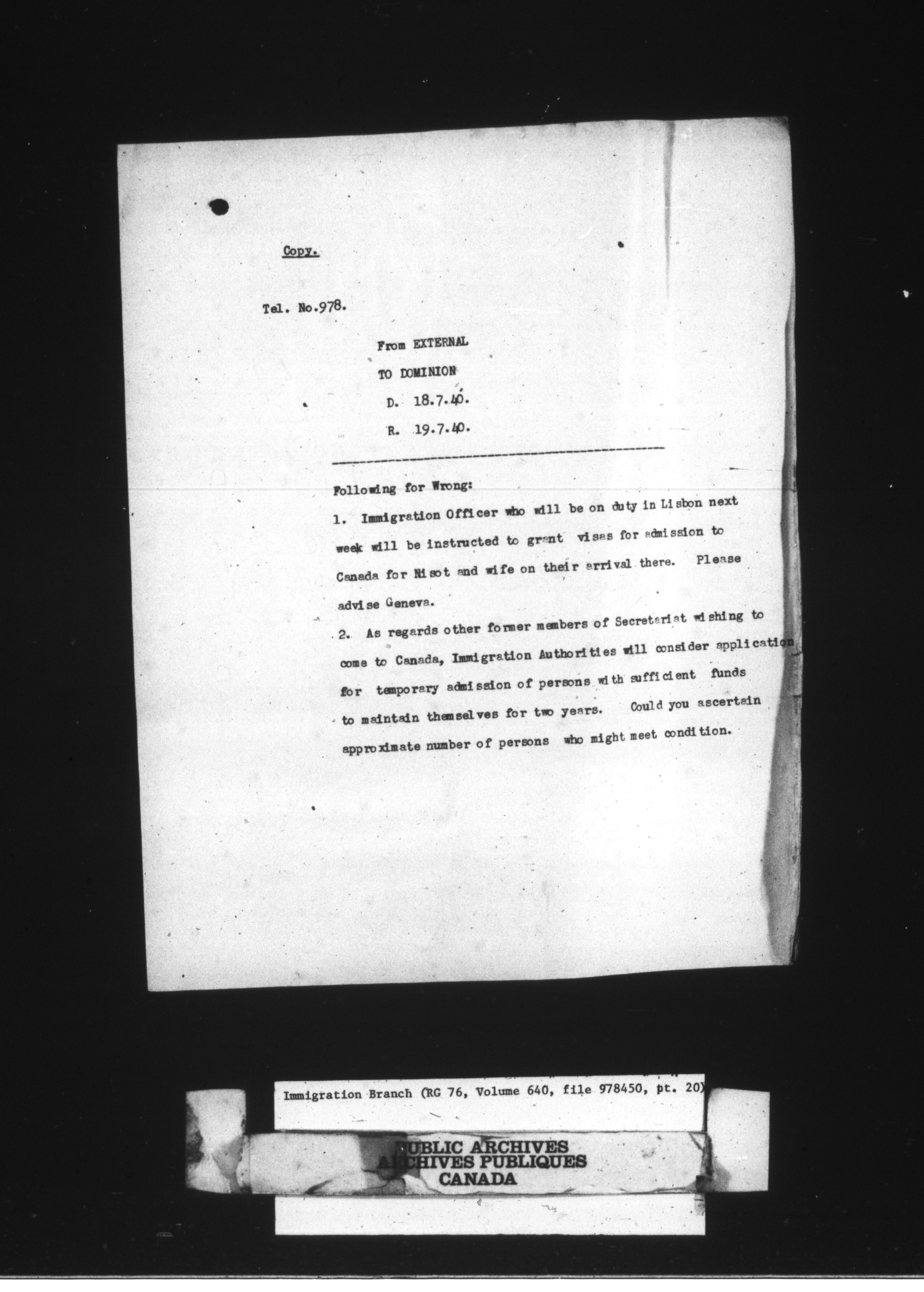 Copy.

Tel. No.978.

From EXTERNAL

TO DOMINION

D. 18.7.40.

R. 19.7.40.

Following for Wrong:

1. Immigration Officer who will be on duty in Lisbon next week will be instructed to grant visas for admission to Canada for Nisot and wife on their arrival there. Please advise Geneva.

2. As regards other former members of Secretariat wishing to come to Canada, Immigration Authorities will consider application for temporary admission of persons with sufficient funds to maintain themselves for two years. Could you ascertain approximate number of persons who might meet condition.

Immigration Branch (RG 76, Volume 640, file 978450, pt. 20)

PUBLIC ARCHIVES
ARCHIVES PUBLIQUES
CANADA